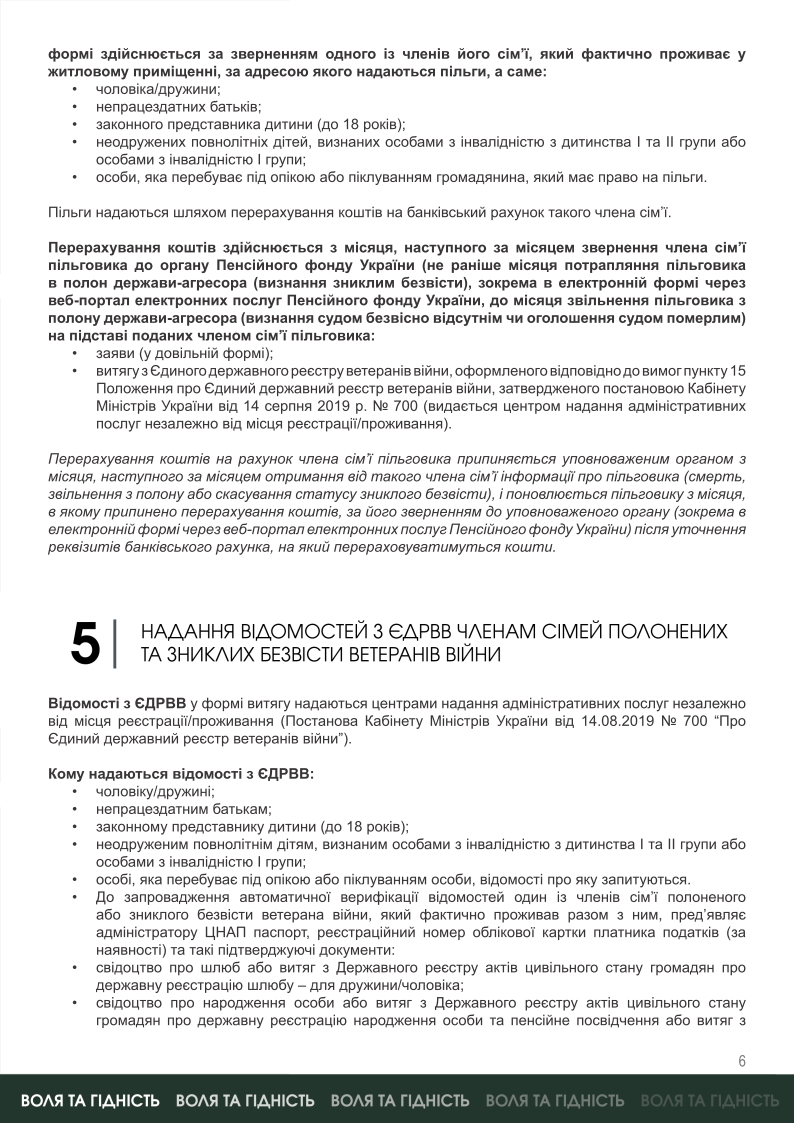 формі здійснюється за зверненням одного із членів його сім'ї, який фактично проживає у житловому приміщенні, за адресою якого надаються пільги, а саме:
• чоловіка/дружини;
• непрацездатних батьків;
• законного представника дитини (до 18 років);
• неодружених повнолітніх дітей, визнаних особами з інвалідністю з дитинства I та II групи або особами з інвалідністю I групи;
• особи, яка перебуває під опікою або піклуванням громадянина, який має право на пільги.

Пільги надаються шляхом перерахування коштів на банківський рахунок такого члена сім'ї.

Перерахування коштів здійснюється з місяця, наступного за місяцем звернення члена сім'ї пільговика до органу Пенсійного фонду України (не раніше місяця потрапляння пільговика в полон держави-агресора (визнання зниклим безвісти), зокрема в електронній формі через веб-портал електронних послуг Пенсійного фонду України, до місяця звільнення пільговика з полону держави-агресора (визнання судом безвісно відсутнім чи оголошення судом померлим) на підставі поданих членом сім'ї пільговика:
• заяви (у довільній формі);
• витягу з Єдиного державного реєстру ветеранів війни, оформленого відповідно до вимог пункту 15 Положення про Єдиний державний реєстр ветеранів війни, затвердженого постановою Кабінету Міністрів України від 14 серпня 2019 р. № 700 (видається центром надання адміністративних послуг незалежно від місця реєстрації/проживання).

Перерахування коштів на рахунок члена сім'ї пільговика припиняється уповноваженим органом з місяця, наступного за місяцем отримання від такого члена сім'ї інформації про пільговика (смерть, звільнення з полону або скасування статусу зниклого безвісти), і поновлюється пільговику з місяця, в якому припинено перерахування коштів, за його зверненням до уповноваженого органу (зокрема в електронній формі через веб-портал електронних послуг Пенсійного фонду України) після уточнення реквізитів банківського рахунка, на який перераховуватимуться кошти.

5 НАДАННЯ ВІДОМОСТЕЙ З ЄДРВВ ЧЛЕНАМ СІМЕЙ ПОЛОНЕНИХ ТА ЗНИКЛИХ БЕЗВІСТИ ВЕТЕРАНІВ ВІЙНИ

Відомості з ЄДРВВ у формі витягу надаються центрами надання адміністративних послуг незалежно від місця реєстрації/проживання (Постанова Кабінету Міністрів України від 14.08.2019 № 700 "Про Єдиний державний реєстр ветеранів війни").

Кому надаються відомості з ЄДРВВ:
• чоловіку/дружині;
• непрацездатним батькам;
• законному представнику дитини (до 18 років);
• неодруженим повнолітнім дітям, визнаним особами з інвалідністю з дитинства I та II групи або особами з інвалідністю I групи;
• особі, яка перебуває під опікою або піклуванням особи, відомості про яку запитуються.
• До запровадження автоматичної верифікації відомостей один із членів сім'ї полоненого або зниклого безвісти ветерана війни, який фактично проживав разом з ним, пред'являє адміністратору ЦНАП паспорт, реєстраційний номер облікової картки платника податків (за наявності) та такі підтверджуючі документи:
• свідоцтво про шлюб або витяг з Державного реєстру актів цивільного стану громадян про державну реєстрацію шлюбу – для дружини/чоловіка;
• свідоцтво про народження особи або витяг з Державного реєстру актів цивільного стану громадян про державну реєстрацію народження особи та пенсійне посвідчення або витяг з

6

ВОЛЯ ТА ГІДНІСТЬ ВОЛЯ ТА ГІДНІСТЬ ВОЛЯ ТА ГІДНІСТЬ ВОЛЯ ТА ГІДНІСТЬ ВОЛЯ ТА ГІДНІСТЬ